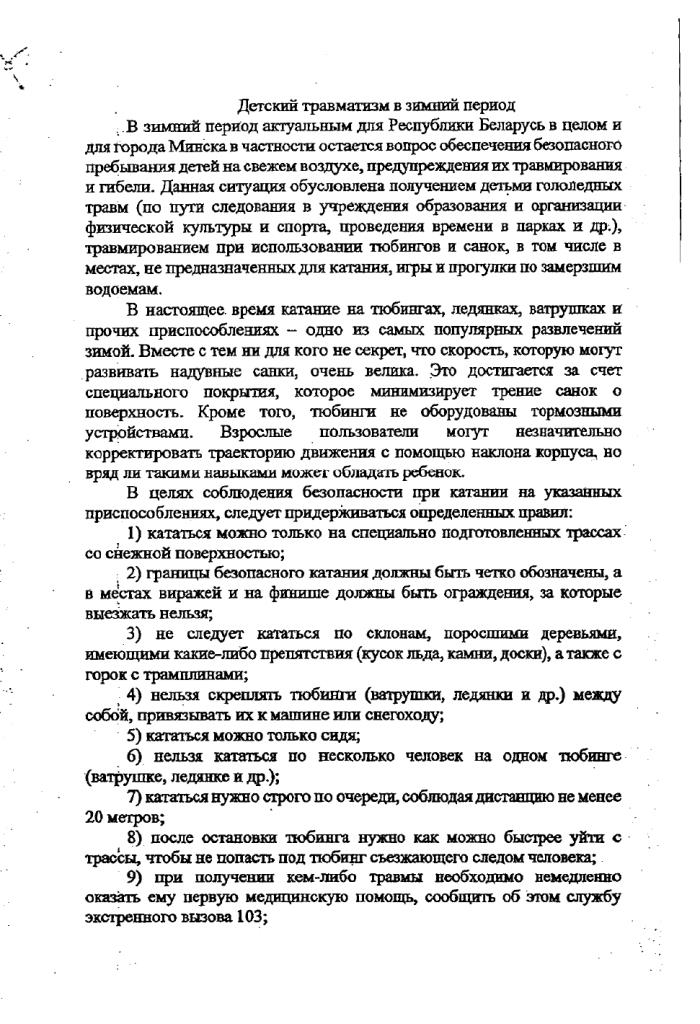 Детский травматизм в зимний период

В зимний период актуальным для Республики Беларусь в целом и для города Минска в частности остается вопрос обеспечения безопасного пребывания детей на свежем воздухе, предупреждения их травмирования и гибели. Данная ситуация обусловлена получением детьми гололедных травм (по пути следования в учреждения образования и организации физической культуры и спорта, проведения времени в парках и др.), травмированием при использовании тюбингов и санок, в том числе в местах, не предназначенных для катания, игры и прогулки по замерзшим водоемам.

В настоящее время катание на тюбингах, ледянках, ватрушках и прочих приспособлениях – одно из самых популярных развлечений зимой. Вместе с тем ни для кого не секрет, что скорость, которую могут развивать надувные санки, очень велика. Это достигается за счет специального покрытия, которое минимизирует трение санок о поверхность. Кроме того, тюбинги не оборудованы тормозными устройствами. Взрослые пользователи могут незначительно корректировать траекторию движения с помощью наклона корпуса, но вряд ли такими навыками может обладать ребенок.

В целях соблюдения безопасности при катании на указанных приспособлениях, следует придерживаться определенных правил:

1) кататься можно только на специально подготовленных трассах со снежной поверхностью;

2) границы безопасного катания должны быть четко обозначены, а в местах виражей и на финише должны быть ограждения, за которые выезжать нельзя;

3) не следует кататься по склонам, поросшими деревьями, имеющими какие-либо препятствия (кусок льда, камни, доски), а также с горок с трамплинами;

4) нельзя скреплять тюбинги (ватрушки, ледянки и др.) между собой, привязывать их к машине или снегоходу;

5) кататься можно только сидя;

6) нельзя кататься по несколько человек на одном тюбинге (ватрушке, ледянке и др.);

7) кататься нужно строго по очереди, соблюдая дистанцию не менее 20 метров;

8) после остановки тюбинга нужно как можно быстрее уйти с трассы, чтобы не попасть под тюбинг съезжающего следом человека;

9) при получении кем-либо травмы необходимо немедленно оказать ему первую медицинскую помощь, сообщить об этом службу экстренного вызова 103;